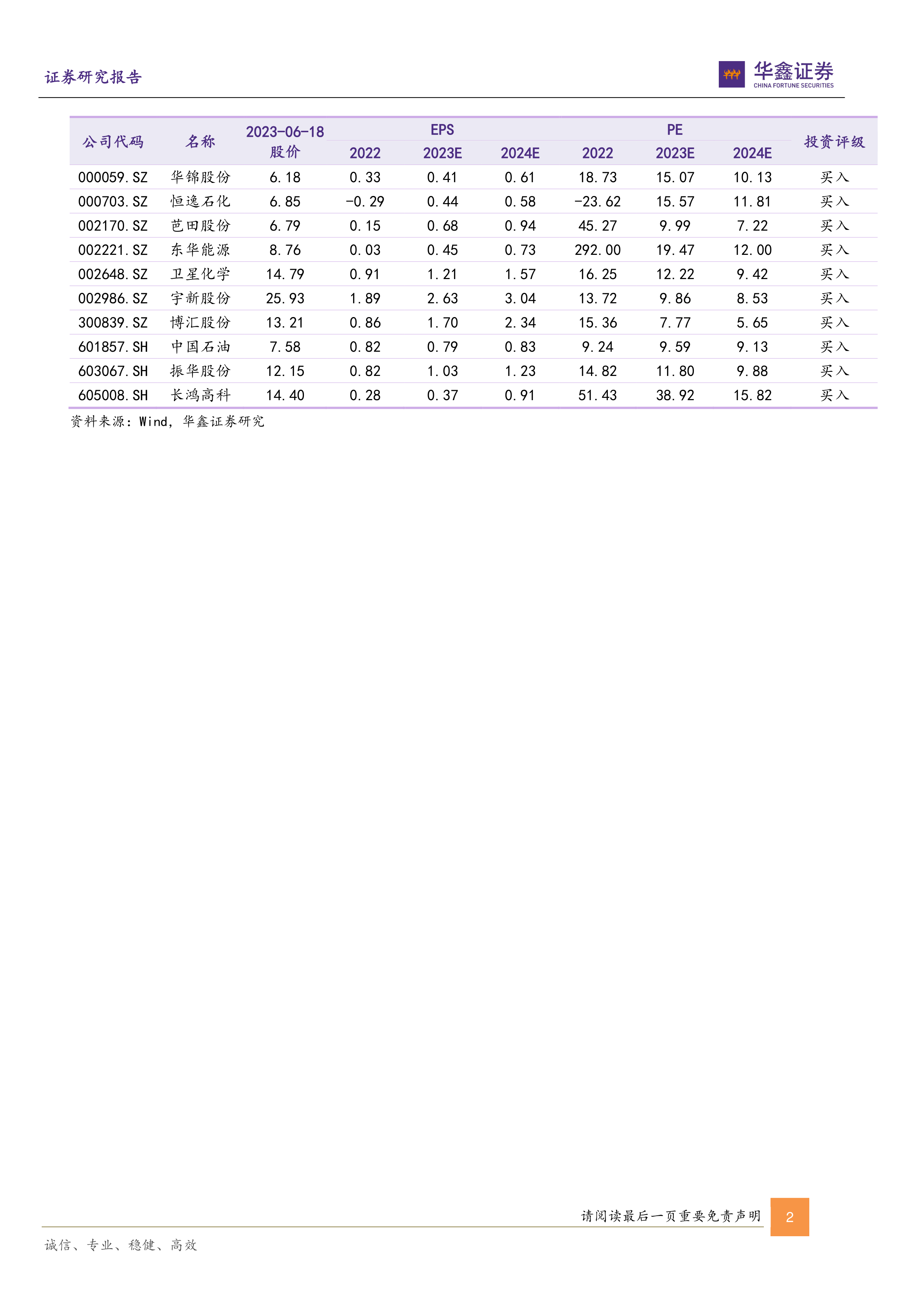 证券研究报告

华鑫证券
CHINA FORTUNE SECURITIES

| 公司代码 | 名称 | 2023-06-18 股价 | EPS 2022 | EPS 2023E | EPS 2024E | PE 2022 | PE 2023E | PE 2024E | 投资评级 |
|---|---|---|---|---|---|---|---|---|---|
| 000059.SZ | 华锦股份 | 6.18 | 0.33 | 0.41 | 0.61 | 18.73 | 15.07 | 10.13 | 买入 |
| 000703.SZ | 恒逸石化 | 6.85 | -0.29 | 0.44 | 0.58 | -23.62 | 15.57 | 11.81 | 买入 |
| 002170.SZ | 芭田股份 | 6.79 | 0.15 | 0.68 | 0.94 | 45.27 | 9.99 | 7.22 | 买入 |
| 002221.SZ | 东华能源 | 8.76 | 0.03 | 0.45 | 0.73 | 292.00 | 19.47 | 12.00 | 买入 |
| 002648.SZ | 卫星化学 | 14.79 | 0.91 | 1.21 | 1.57 | 16.25 | 12.22 | 9.42 | 买入 |
| 002986.SZ | 宇新股份 | 25.93 | 1.89 | 2.63 | 3.04 | 13.72 | 9.86 | 8.53 | 买入 |
| 300839.SZ | 博汇股份 | 13.21 | 0.86 | 1.70 | 2.34 | 15.36 | 7.77 | 5.65 | 买入 |
| 601857.SH | 中国石油 | 7.58 | 0.82 | 0.79 | 0.83 | 9.24 | 9.59 | 9.13 | 买入 |
| 603067.SH | 振华股份 | 12.15 | 0.82 | 1.03 | 1.23 | 14.82 | 11.80 | 9.88 | 买入 |
| 605008.SH | 长鸿高科 | 14.40 | 0.28 | 0.37 | 0.91 | 51.43 | 38.92 | 15.82 | 买入 |

资料来源：Wind，华鑫证券研究

请阅读最后一页重要免责声明 2

诚信、专业、稳健、高效